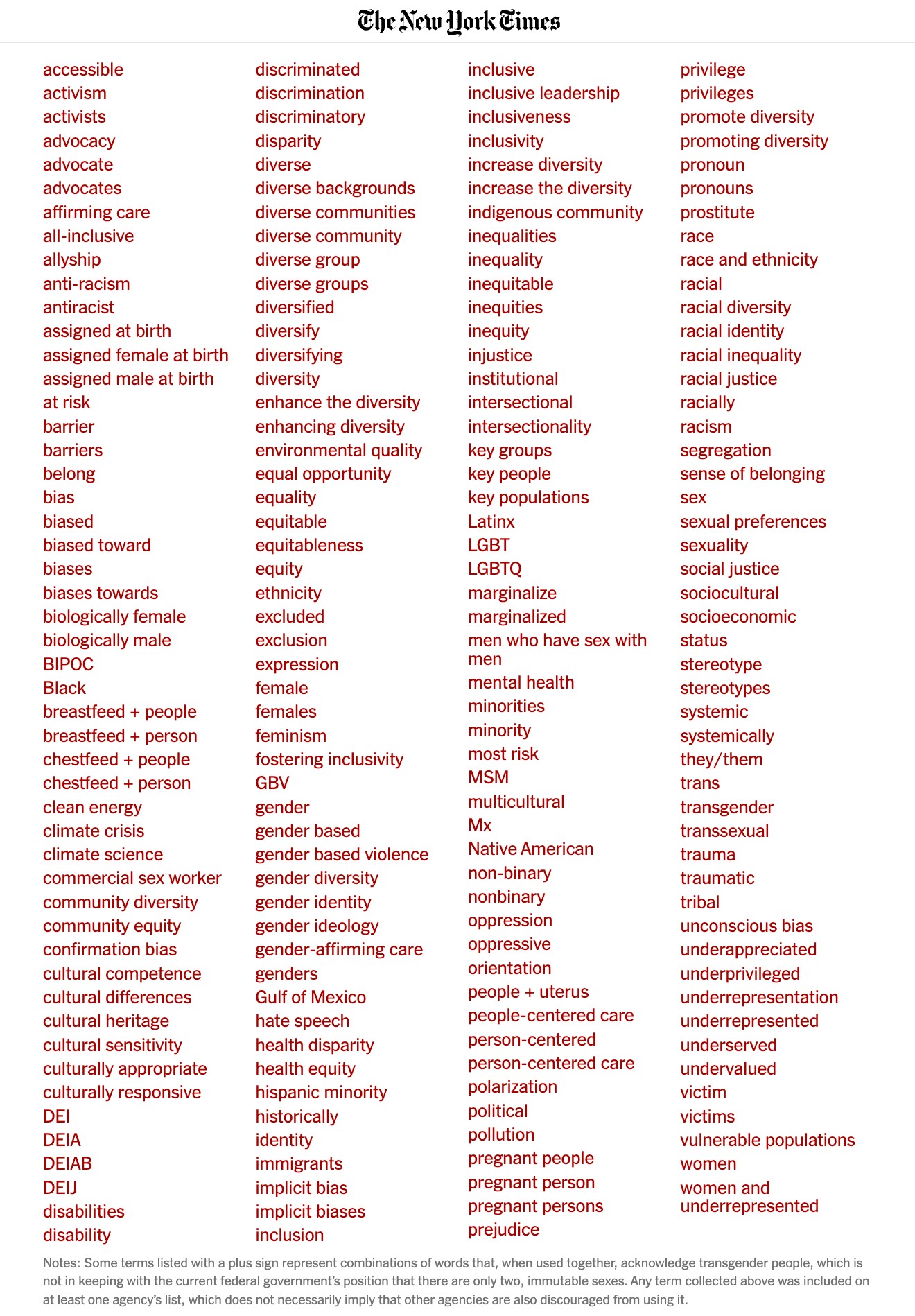 The New York Times

accessible
activism
activists
advocacy
advocate
advocates
affirming care
all-inclusive
allyship
anti-racism
antiracist
assigned at birth
assigned female at birth
assigned male at birth
at risk
barrier
barriers
belong
bias
biased
biased toward
biases
biases towards
biologically female
biologically male
BIPOC
Black
breastfeed + people
breastfeed + person
chestfeed + people
chestfeed + person
clean energy
climate crisis
climate science
commercial sex worker
community diversity
community equity
confirmation bias
cultural competence
cultural differences
cultural heritage
cultural sensitivity
culturally appropriate
culturally responsive
DEI
DEIA
DEIAB
DEIJ
disabilities
disability

discriminated
discrimination
discriminatory
disparity
diverse
diverse backgrounds
diverse communities
diverse community
diverse group
diverse groups
diversified
diversify
diversifying
diversity
enhance the diversity
enhancing diversity
environmental quality
equal opportunity
equality
equitable
equitableness
equity
ethnicity
excluded
exclusion
expression
female
females
feminism
fostering inclusivity
GBV
gender
gender based
gender based violence
gender diversity
gender identity
gender ideology
gender-affirming care
genders
Gulf of Mexico
hate speech
health disparity
health equity
hispanic minority
historically
identity
immigrants
implicit bias
implicit biases
inclusion

inclusive
inclusive leadership
inclusiveness
inclusivity
increase diversity
increase the diversity
indigenous community
inequalities
inequality
inequitable
inequities
inequity
injustice
institutional
intersectional
intersectionality
key groups
key people
key populations
Latinx
LGBT
LGBTQ
marginalize
marginalized
men who have sex with men
mental health
minorities
minority
most risk
MSM
multicultural
Mx
Native American
non-binary
nonbinary
oppression
oppressive
orientation
people + uterus
people-centered care
person-centered
person-centered care
polarization
political
pollution
pregnant people
pregnant person
pregnant persons
prejudice

privilege
privileges
promote diversity
promoting diversity
pronoun
pronouns
prostitute
race
race and ethnicity
racial
racial diversity
racial identity
racial inequality
racial justice
racially
racism
segregation
sense of belonging
sex
sexual preferences
sexuality
social justice
sociocultural
socioeconomic
status
stereotype
stereotypes
systemic
systemically
they/them
trans
transgender
transsexual
trauma
traumatic
tribal
unconscious bias
underappreciated
underprivileged
underrepresentation
underrepresented
underserved
undervalued
victim
victims
vulnerable populations
women
women and underrepresented

Notes: Some terms listed with a plus sign represent combinations of words that, when used together, acknowledge transgender people, which is not in keeping with the current federal government's position that there are only two, immutable sexes. Any term collected above was included on at least one agency's list, which does not necessarily imply that other agencies are also discouraged from using it.